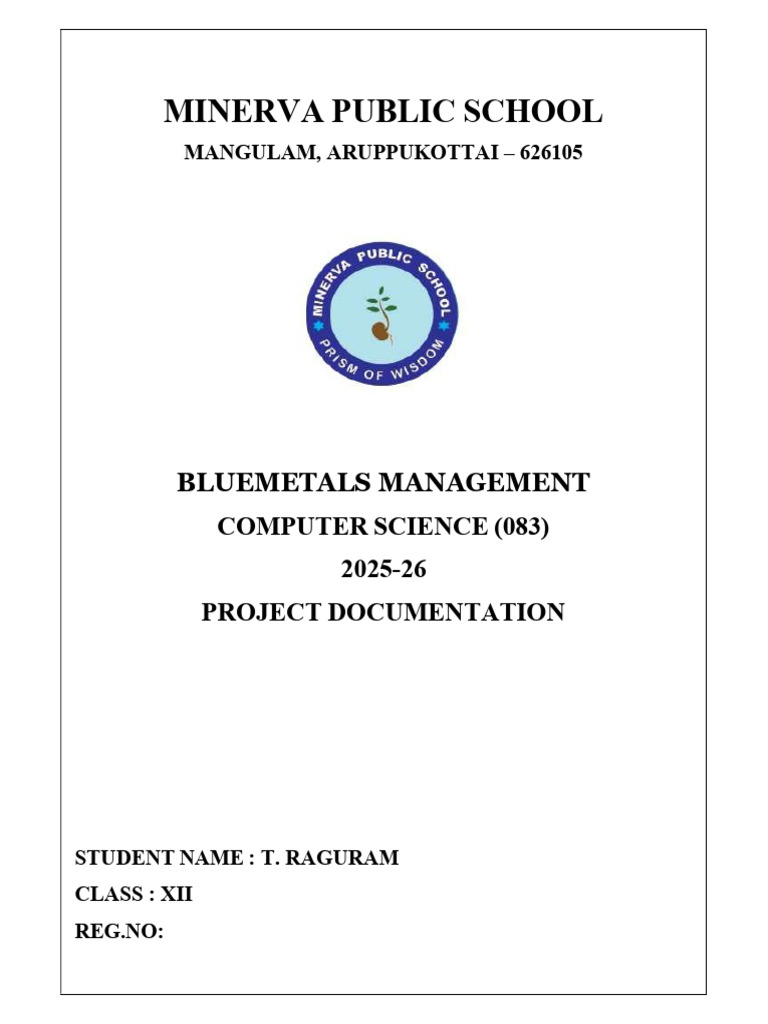 MINERVA PUBLIC SCHOOL

MANGULAM, ARUPPUKOTTAI – 626105

MINERVA PUBLIC SCHOOL
PRISM OF WISDOM

BLUEMETALS MANAGEMENT

COMPUTER SCIENCE (083)

2025-26

PROJECT DOCUMENTATION

STUDENT NAME : T. RAGURAM

CLASS : XII

REG.NO: